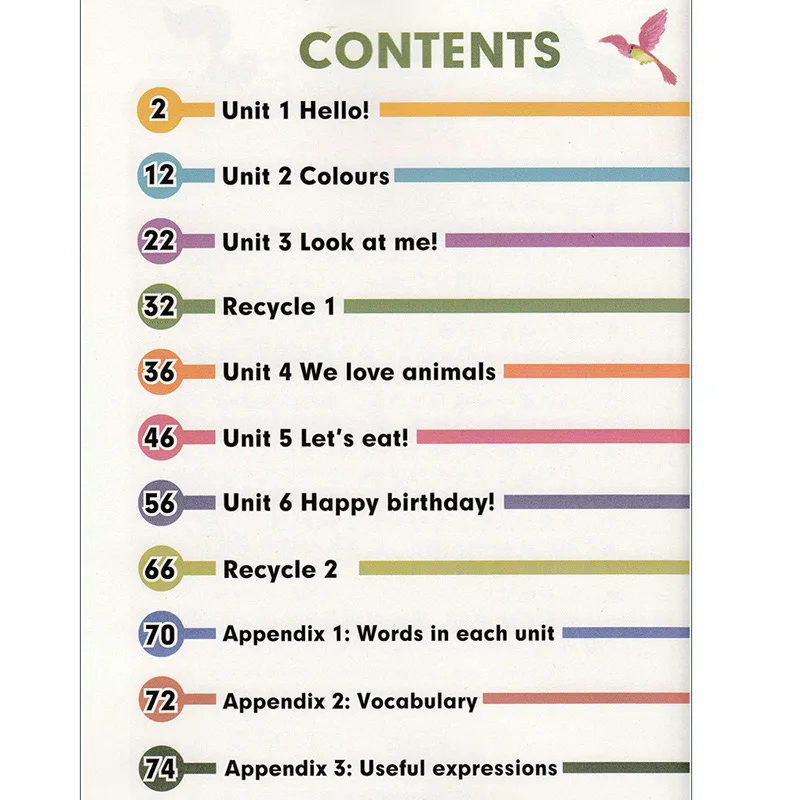 CONTENTS

2 Unit 1 Hello!

12 Unit 2 Colours

22 Unit 3 Look at me!

32 Recycle 1

36 Unit 4 We love animals

46 Unit 5 Let's eat!

56 Unit 6 Happy birthday!

66 Recycle 2

70 Appendix 1: Words in each unit

72 Appendix 2: Vocabulary

74 Appendix 3: Useful expressions